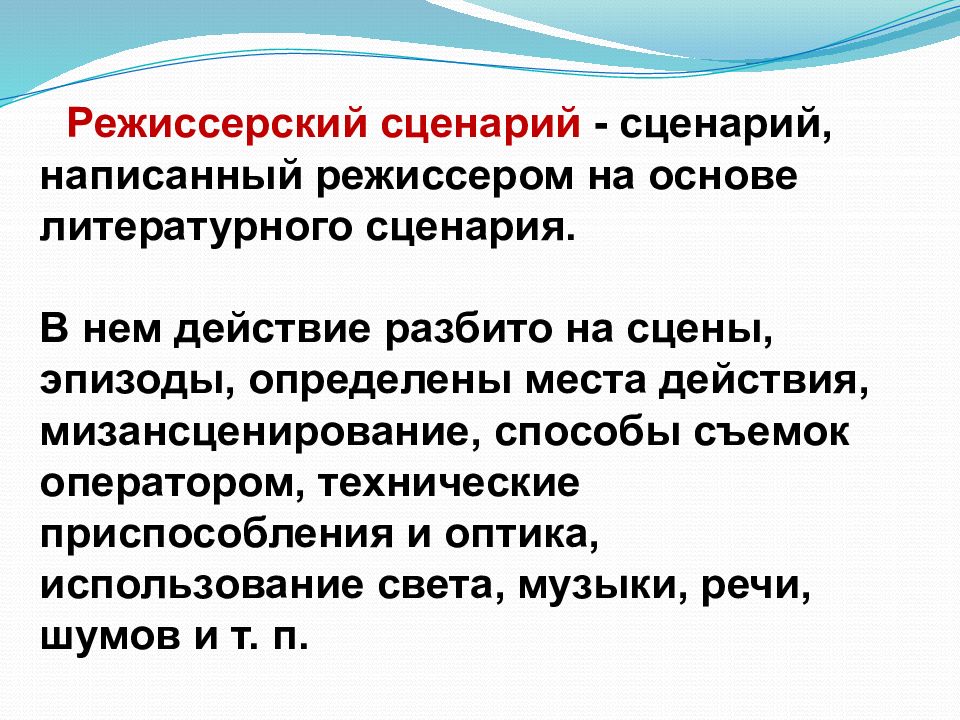 Режиссерский сценарий - сценарий, написанный режиссером на основе литературного сценария.

В нем действие разбито на сцены, эпизоды, определены места действия, мизансценирование, способы съемок оператором, технические приспособления и оптика, использование света, музыки, речи, шумов и т. п.